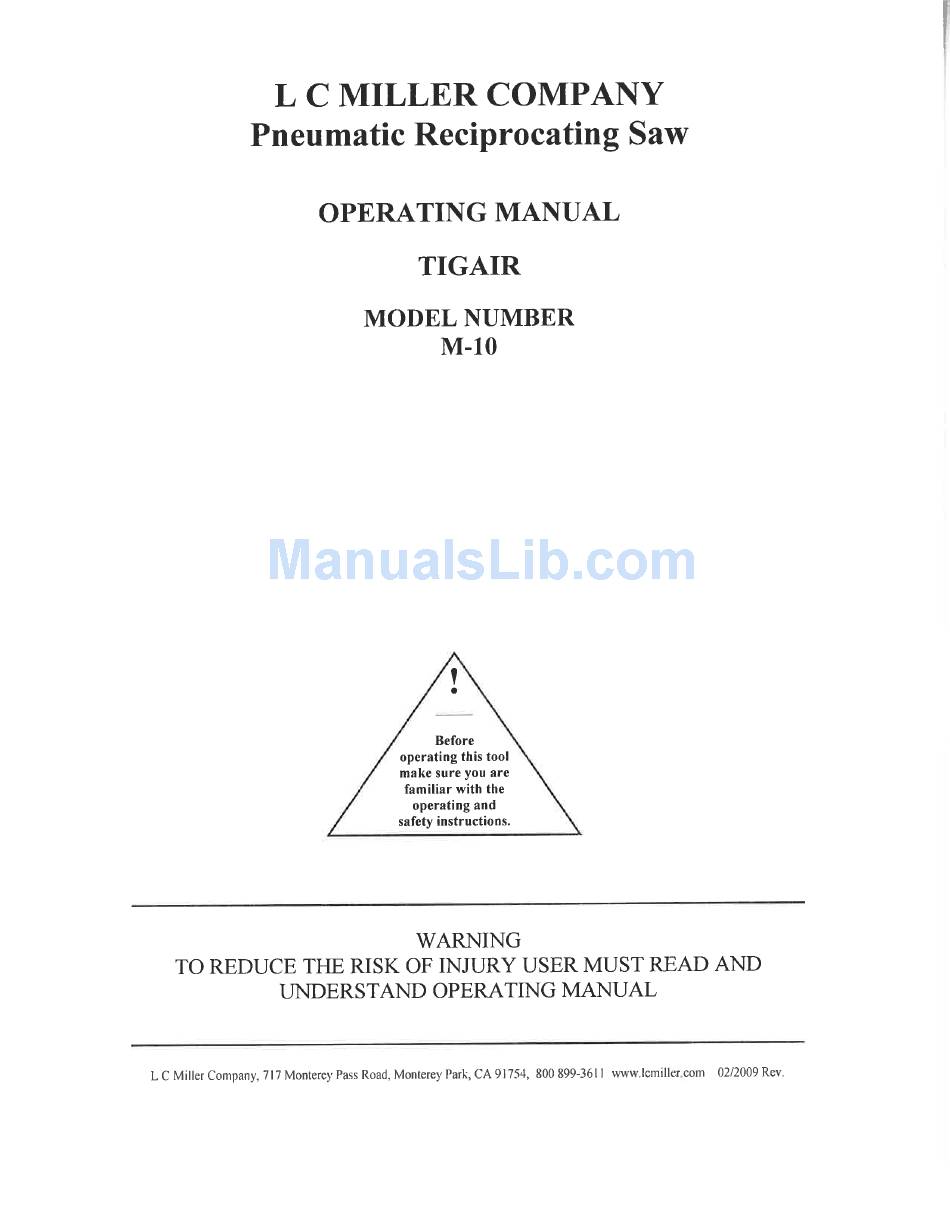 L C MILLER COMPANY
Pneumatic Reciprocating Saw

OPERATING MANUAL

TIGAIR

MODEL NUMBER
M-10

ManualsLib.com

!

Before operating this tool make sure you are familiar with the operating and safety instructions.

WARNING
TO REDUCE THE RISK OF INJURY USER MUST READ AND UNDERSTAND OPERATING MANUAL

L C Miller Company, 717 Monterey Pass Road, Monterey Park, CA 91754, 800 899-3611 www.lcmiller.com 02/2009 Rev.